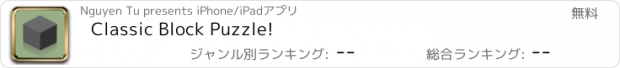 Nguyen Tu presents iPhone/iPadアプリ

無料

Classic Block Puzzle!

ジャンル別ランキング: --

総合ランキング: --